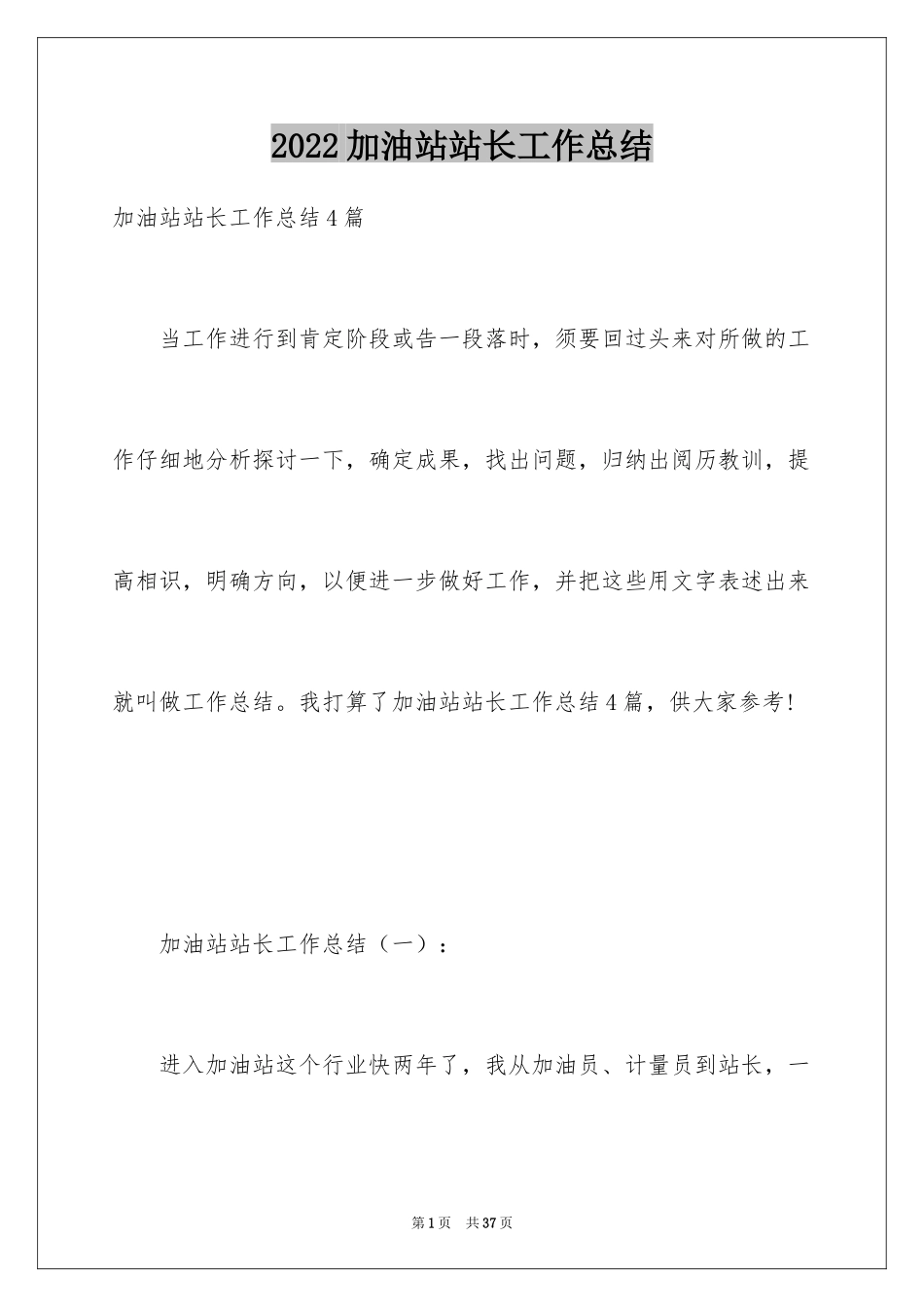 2022加油站站长工作总结

加油站站长工作总结4篇

当工作进行到肯定阶段或告一段落时，须要回过头来对所做的工作仔细地分析探讨一下，确定成果，找出问题，归纳出阅历教训，提高相识，明确方向，以便进一步做好工作，并把这些用文字表述出来就叫做工作总结。我打算了加油站站长工作总结4篇，供大家参考！

加油站站长工作总结（一）：

进入加油站这个行业快两年了，我从加油员、计量员到站长，一

第1页 共37页